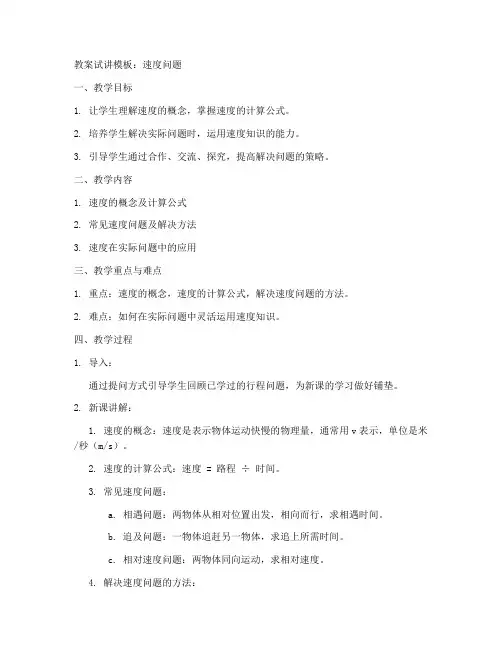 教案试讲模板：速度问题

一、教学目标

1. 让学生理解速度的概念，掌握速度的计算公式。

2. 培养学生解决实际问题时，运用速度知识的能力。

3. 引导学生通过合作、交流、探究，提高解决问题的策略。

二、教学内容

1. 速度的概念及计算公式

2. 常见速度问题及解决方法

3. 速度在实际问题中的应用

三、教学重点与难点

1. 重点：速度的概念，速度的计算公式，解决速度问题的方法。

2. 难点：如何在实际问题中灵活运用速度知识。

四、教学过程

1. 导入：

通过提问方式引导学生回顾已学过的行程问题，为新课的学习做好铺垫。

2. 新课讲解：

1. 速度的概念：速度是表示物体运动快慢的物理量，通常用 v 表示，单位是米/秒（m/s）。

2. 速度的计算公式：速度 = 路程 ÷ 时间。

3. 常见速度问题：

a. 相遇问题：两物体从相对位置出发，相向而行，求相遇时间。

b. 追及问题：一物体追赶另一物体，求追上所需时间。

c. 相对速度问题：两物体同向运动，求相对速度。

4. 解决速度问题的方法：